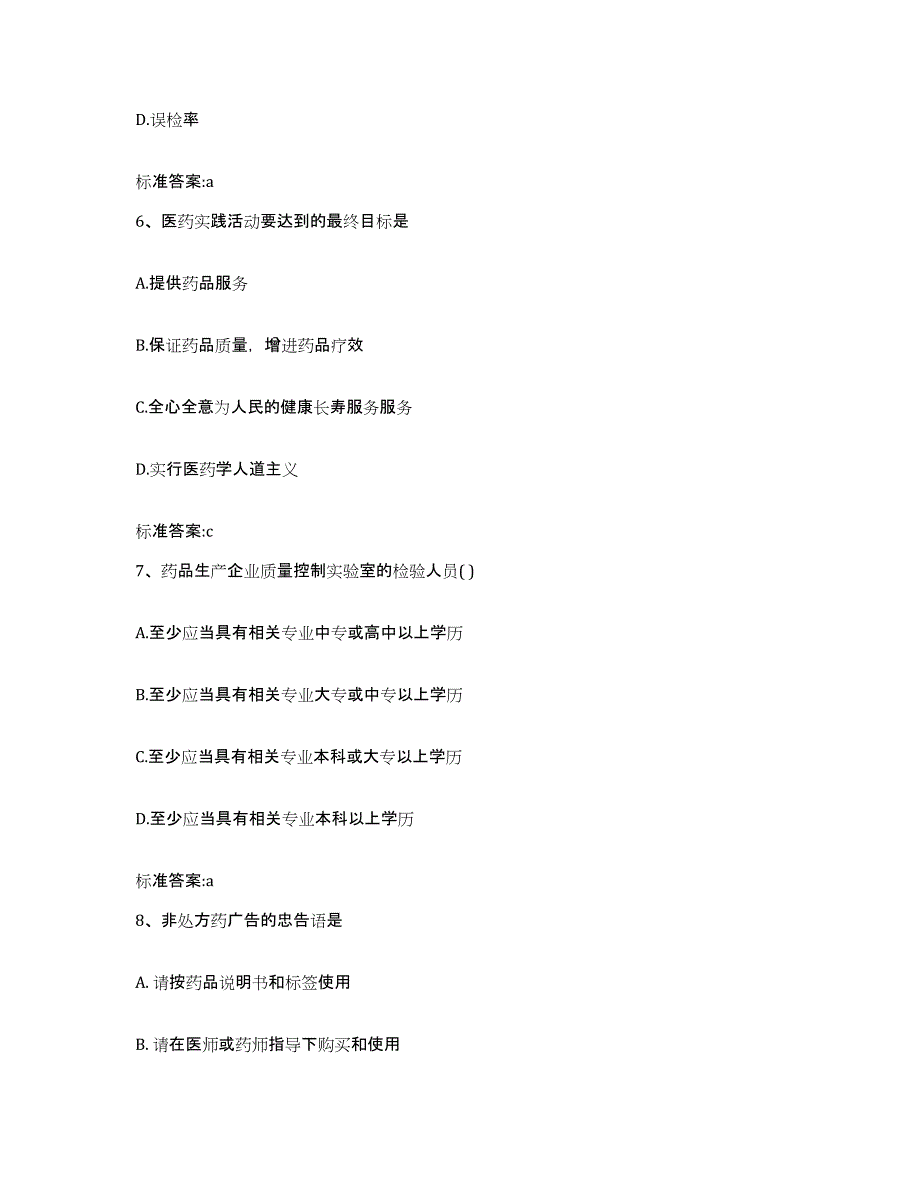 D.误检率

标准答案:a

6、医药实践活动要达到的最终目标是

A.提供药品服务

B.保证药品质量，增进药品疗效

C.全心全意为人民的健康长寿服务服务

D.实行医药学人道主义

标准答案:c

7、药品生产企业质量控制实验室的检验人员( )

A.至少应当具有相关专业中专或高中以上学历

B.至少应当具有相关专业大专或中专以上学历

C.至少应当具有相关专业本科或大专以上学历

D.至少应当具有相关专业本科以上学历

标准答案:a

8、非处方药广告的忠告语是

A. 请按药品说明书和标签使用

B. 请在医师或药师指导下购买和使用